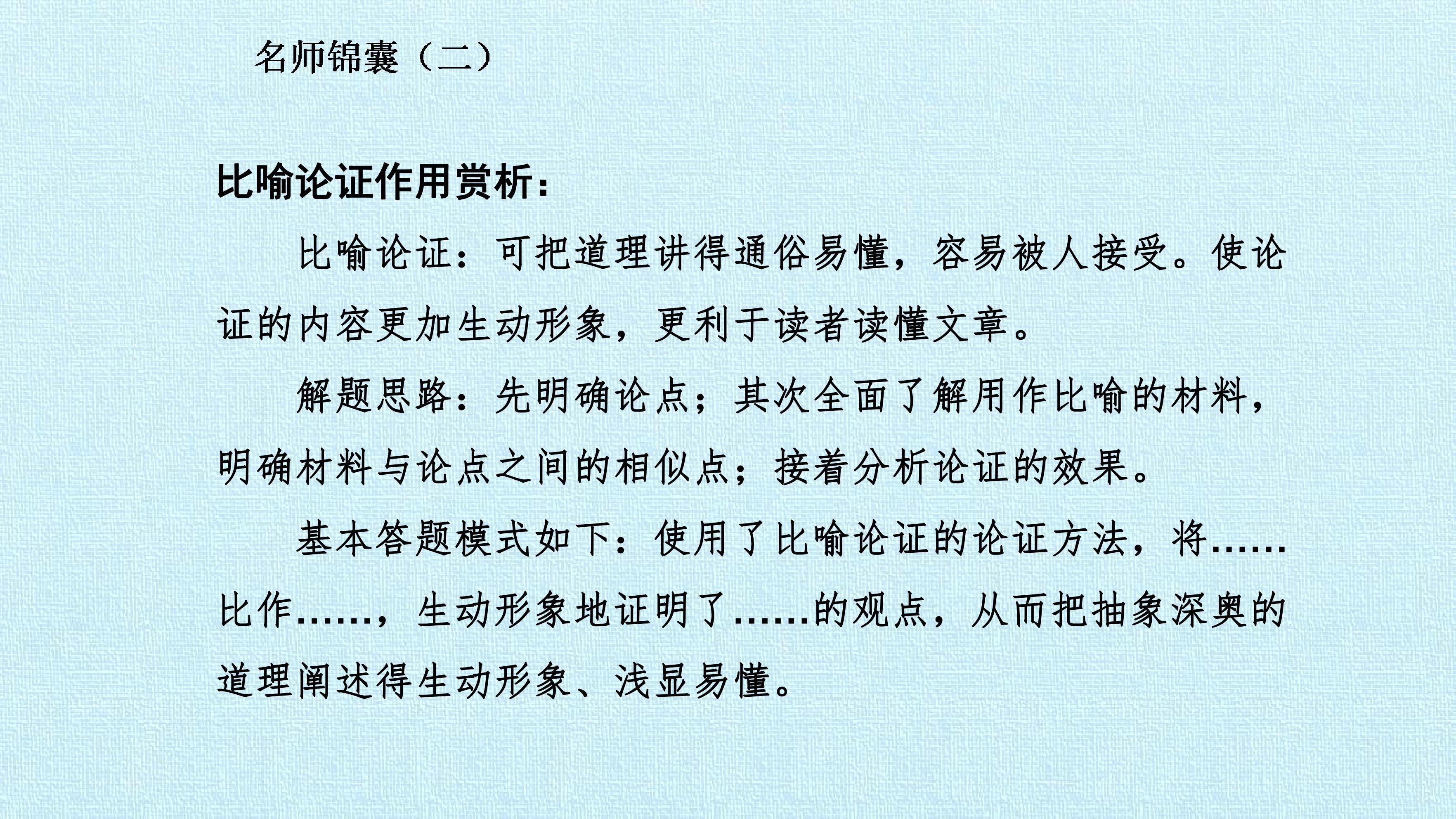 名师锦囊（二）

比喻论证作用赏析：

比喻论证：可把道理讲得通俗易懂，容易被人接受。使论证的内容更加生动形象，更利于读者读懂文章。

解题思路：先明确论点；其次全面了解用作比喻的材料，明确材料与论点之间的相似点；接着分析论证的效果。

基本答题模式如下：使用了比喻论证的论证方法，将……比作……，生动形象地证明了……的观点，从而把抽象深奥的道理阐述得生动形象、浅显易懂。